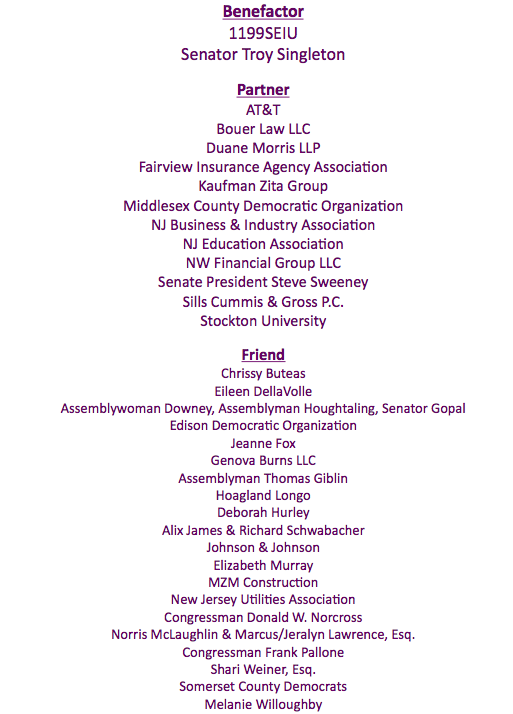 Benefactor
1199SEIU
Senator Troy Singleton

Partner
AT&T
Bouer Law LLC
Duane Morris LLP
Fairview Insurance Agency Association
Kaufman Zita Group
Middlesex County Democratic Organization
NJ Business & Industry Association
NJ Education Association
NW Financial Group LLC
Senate President Steve Sweeney
Sills Cummis & Gross P.C.
Stockton University

Friend
Chrissy Buteas
Eileen DellaVolle
Assemblywoman Downey, Assemblyman Houghtaling, Senator Gopal
Edison Democratic Organization
Jeanne Fox
Genova Burns LLC
Assemblyman Thomas Giblin
Hoagland Longo
Deborah Hurley
Alix James & Richard Schwabacher
Johnson & Johnson
Elizabeth Murray
MZM Construction
New Jersey Utilities Association
Congressman Donald W. Norcross
Norris McLaughlin & Marcus/Jeralyn Lawrence, Esq.
Congressman Frank Pallone
Shari Weiner, Esq.
Somerset County Democrats
Melanie Willoughby